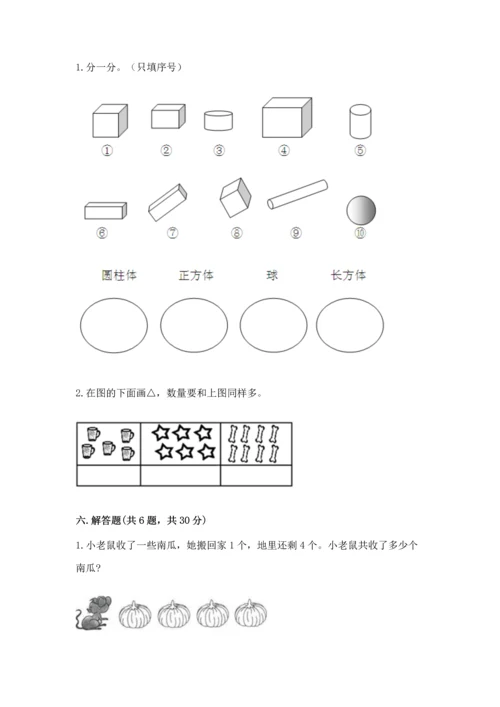 1. 分一分。（只填序号）

①　②　③　④　⑤

⑥　⑦　⑧　⑨　⑩

圆柱体　正方体　球　长方体

2. 在图的下面画△，数量要和上图同样多。

六. 解答题(共 6 题，共 30 分)

1. 小老鼠收了一些南瓜，她搬回家 1 个，地里还剩 4 个。小老鼠共收了多少个南瓜?